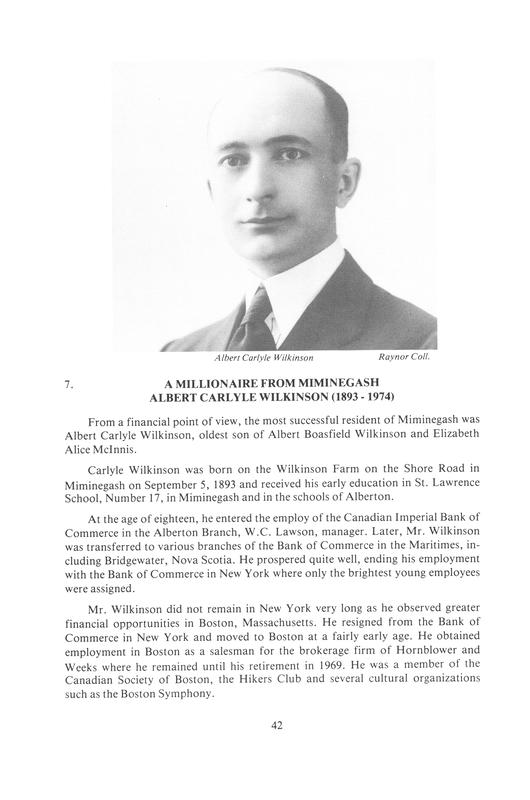 Albert Carlyle Wilkinson Raynor Coll.

7. A MILLIONAIRE FROM MIMINEGASH
ALBERT CARLYLE WILKINSON (1893 - 1974)

From a financial point of view, the most successful resident of Miminegash was Albert Carlyle Wilkinson, oldest son of Albert Boasfield Wilkinson and Elizabeth Alice McInnis.

Carlyle Wilkinson was born on the Wilkinson Farm on the Shore Road in Miminegash on September 5, 1893 and received his early education in St. Lawrence School, Number 17, in Miminegash and in the schools of Alberton.

At the age of eighteen, he entered the employ of the Canadian Imperial Bank of Commerce in the Alberton Branch, W.C. Lawson, manager. Later, Mr. Wilkinson was transferred to various branches of the Bank of Commerce in the Maritimes, including Bridgewater, Nova Scotia. He prospered quite well, ending his employment with the Bank of Commerce in New York where only the brightest young employees were assigned.

Mr. Wilkinson did not remain in New York very long as he observed greater financial opportunities in Boston, Massachusetts. He resigned from the Bank of Commerce in New York and moved to Boston at a fairly early age. He obtained employment in Boston as a salesman for the brokerage firm of Hornblower and Weeks where he remained until his retirement in 1969. He was a member of the Canadian Society of Boston, the Hikers Club and several cultural organizations such as the Boston Symphony.

42